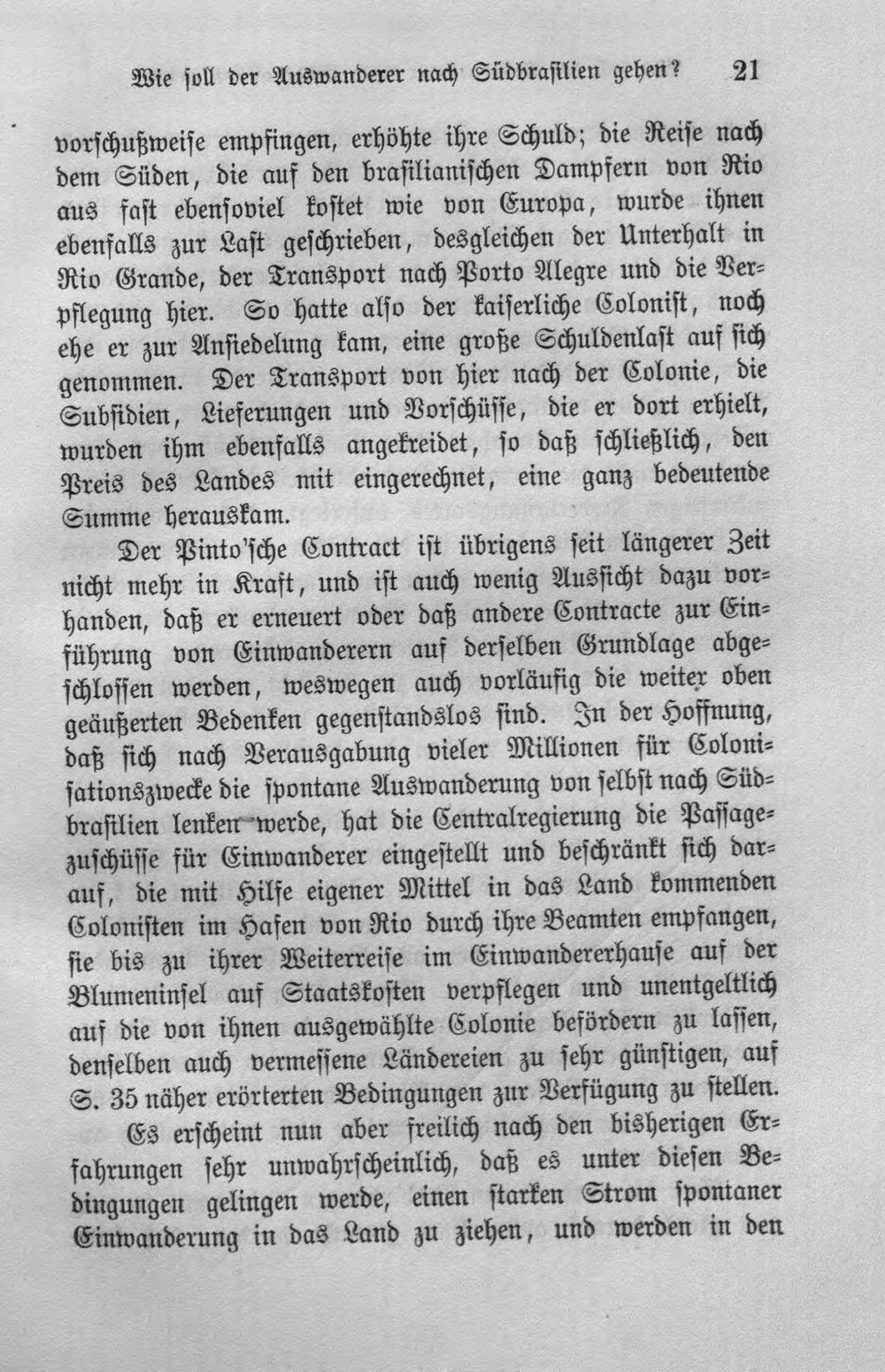 Wie soll der Auswanderer nach Südbrasilien gehen? 21

vorschußweise empfingen, erhöhte ihre Schuld; die Reise nach dem Süden, die auf den brasilianischen Dampfern von Rio aus fast ebensoviel kostet wie von Europa, wurde ihnen ebenfalls zur Last geschrieben, desgleichen der Unterhalt in Rio Grande, der Transport nach Porto Alegre und die Verpflegung hier. So hatte also der kaiserliche Colonist, noch ehe er zur Ansiedelung kam, eine große Schuldenlast auf sich genommen. Der Transport von hier nach der Colonie, die Subsidien, Lieferungen und Vorschüsse, die er dort erhielt, wurden ihm ebenfalls angekreidet, so daß schließlich, den Preis des Landes mit eingerechnet, eine ganz bedeutende Summe herauskam.

Der Pinto'sche Contract ist übrigens seit längerer Zeit nicht mehr in Kraft, und ist auch wenig Aussicht dazu vorhanden, daß er erneuert oder daß andere Contracte zur Einführung von Einwanderern auf derselben Grundlage abgeschlossen werden, weswegen auch vorläufig die weiter oben geäußerten Bedenken gegenstandslos sind. In der Hoffnung, daß sich nach Verausgabung vieler Millionen für Colonisationszwecke die spontane Auswanderung von selbst nach Südbrasilien lenken werde, hat die Centralregierung die Passagezuschüsse für Einwanderer eingestellt und beschränkt sich darauf, die mit Hilfe eigener Mittel in das Land kommenden Colonisten im Hafen von Rio durch ihre Beamten empfangen, sie bis zu ihrer Weiterreise im Einwandererhause auf der Blumeninsel auf Staatskosten verpflegen und unentgeltlich auf die von ihnen ausgewählte Colonie befördern zu lassen, denselben auch vermessene Ländereien zu sehr günstigen, auf S. 35 näher erörterten Bedingungen zur Verfügung zu stellen.

Es erscheint nun aber freilich nach den bisherigen Erfahrungen sehr unwahrscheinlich, daß es unter diesen Bedingungen gelingen werde, einen starken Strom spontaner Einwanderung in das Land zu ziehen, und werden in den